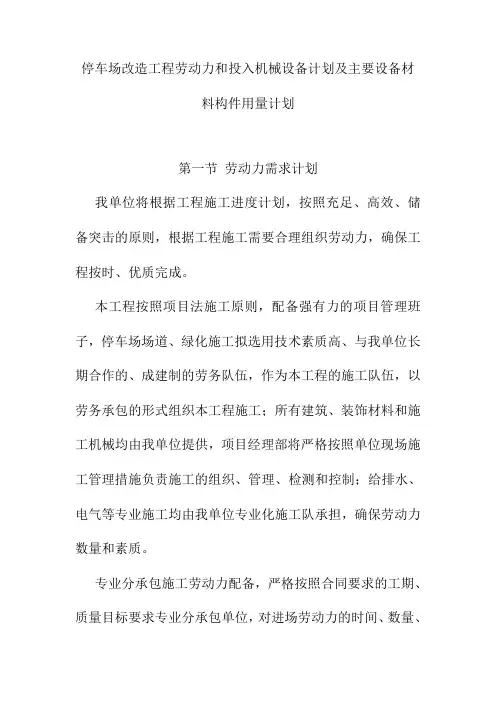 停车场改造工程劳动力和投入机械设备计划及主要设备材料构件用量计划

第一节 劳动力需求计划

我单位将根据工程施工进度计划，按照充足、高效、储备突击的原则，根据工程施工需要合理组织劳动力，确保工程按时、优质完成。

本工程按照项目法施工原则，配备强有力的项目管理班子，停车场场道、绿化施工拟选用技术素质高、与我单位长期合作的、成建制的劳务队伍，作为本工程的施工队伍，以劳务承包的形式组织本工程施工；所有建筑、装饰材料和施工机械均由我单位提供，项目经理部将严格按照单位现场施工管理措施负责施工的组织、管理、检测和控制；给排水、电气等专业施工均由我单位专业化施工队承担，确保劳动力数量和素质。

专业分承包施工劳动力配备，严格按照合同要求的工期、质量目标要求专业分承包单位，对进场劳动力的时间、数量、